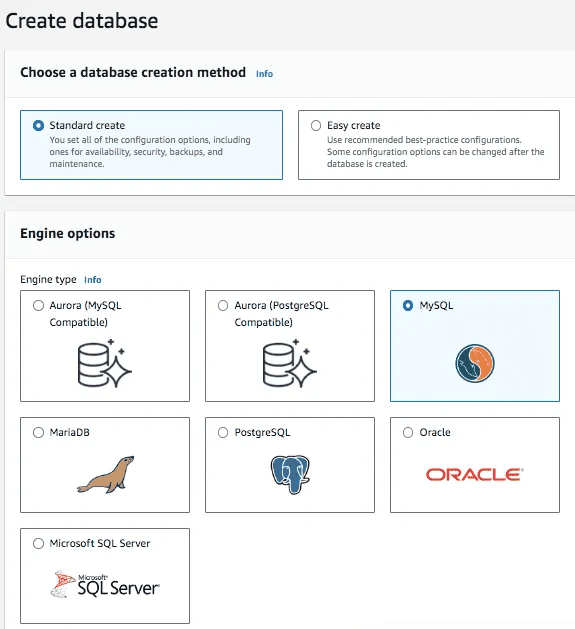 Create database

Choose a database creation method Info

Standard create
You set all of the configuration options, including ones for availability, security, backups, and maintenance.

Easy create
Use recommended best-practice configurations. Some configuration options can be changed after the database is created.

Engine options

Engine type Info

Aurora (MySQL Compatible)

Aurora (PostgreSQL Compatible)

MySQL

MariaDB

PostgreSQL

Oracle

ORACLE

Microsoft SQL Server

Microsoft SQL Server